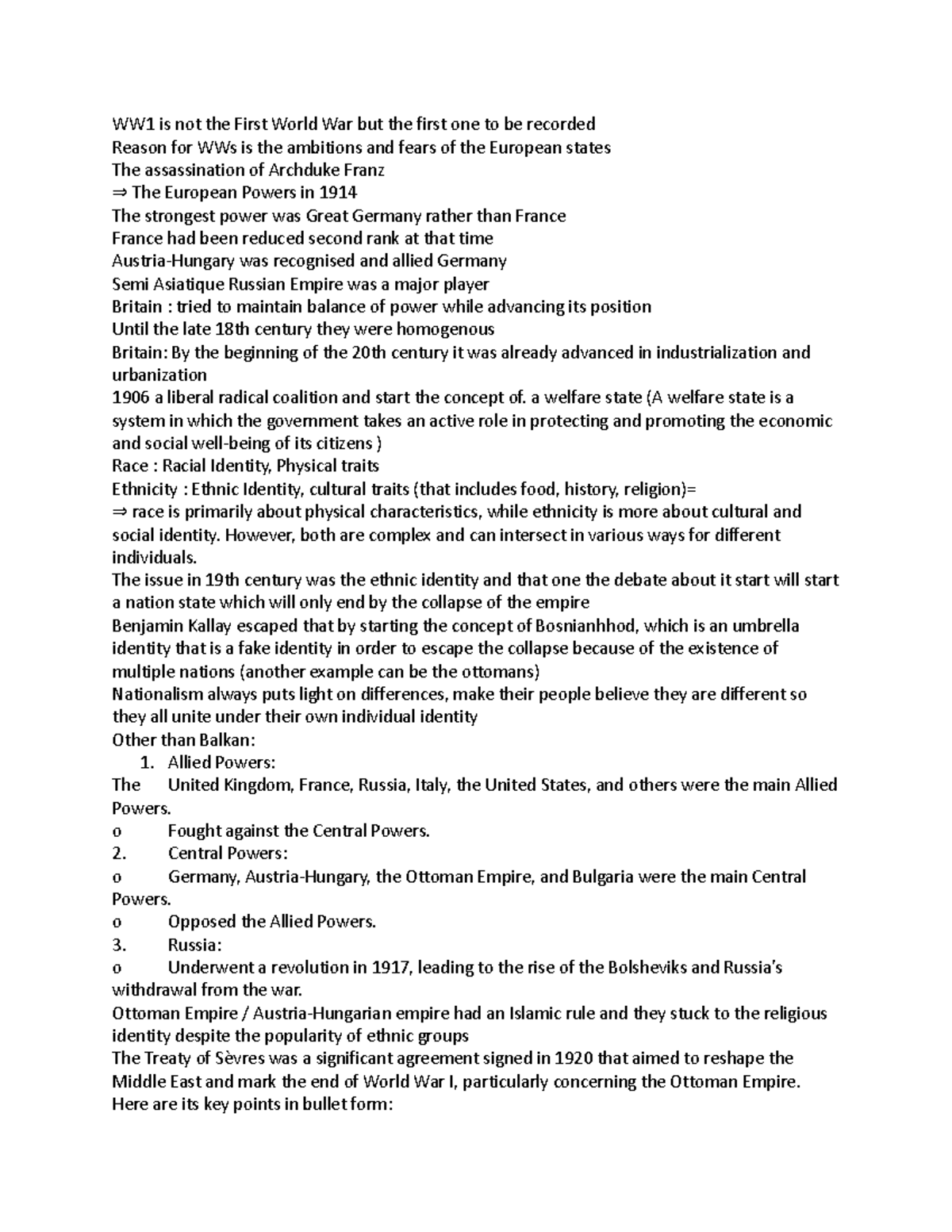 WW1 is not the First World War but the first one to be recorded
Reason for WWs is the ambitions and fears of the European states
The assassination of Archduke Franz
⇒ The European Powers in 1914
The strongest power was Great Germany rather than France
France had been reduced second rank at that time
Austria-Hungary was recognised and allied Germany
Semi Asiatique Russian Empire was a major player
Britain : tried to maintain balance of power while advancing its position
Until the late 18th century they were homogenous
Britain: By the beginning of the 20th century it was already advanced in industrialization and urbanization
1906 a liberal radical coalition and start the concept of. a welfare state (A welfare state is a system in which the government takes an active role in protecting and promoting the economic and social well-being of its citizens )
Race : Racial Identity, Physical traits
Ethnicity : Ethnic Identity, cultural traits (that includes food, history, religion)=
⇒ race is primarily about physical characteristics, while ethnicity is more about cultural and social identity. However, both are complex and can intersect in various ways for different individuals.
The issue in 19th century was the ethnic identity and that one the debate about it start will start a nation state which will only end by the collapse of the empire
Benjamin Kallay escaped that by starting the concept of Bosnianhhod, which is an umbrella identity that is a fake identity in order to escape the collapse because of the existence of multiple nations (another example can be the ottomans)
Nationalism always puts light on differences, make their people believe they are different so they all unite under their own individual identity
Other than Balkan:
1. Allied Powers:
The United Kingdom, France, Russia, Italy, the United States, and others were the main Allied Powers.
o Fought against the Central Powers.
2. Central Powers:
o Germany, Austria-Hungary, the Ottoman Empire, and Bulgaria were the main Central Powers.
o Opposed the Allied Powers.
3. Russia:
o Underwent a revolution in 1917, leading to the rise of the Bolsheviks and Russia's withdrawal from the war.
Ottoman Empire / Austria-Hungarian empire had an Islamic rule and they stuck to the religious identity despite the popularity of ethnic groups
The Treaty of Sèvres was a significant agreement signed in 1920 that aimed to reshape the Middle East and mark the end of World War I, particularly concerning the Ottoman Empire. Here are its key points in bullet form: